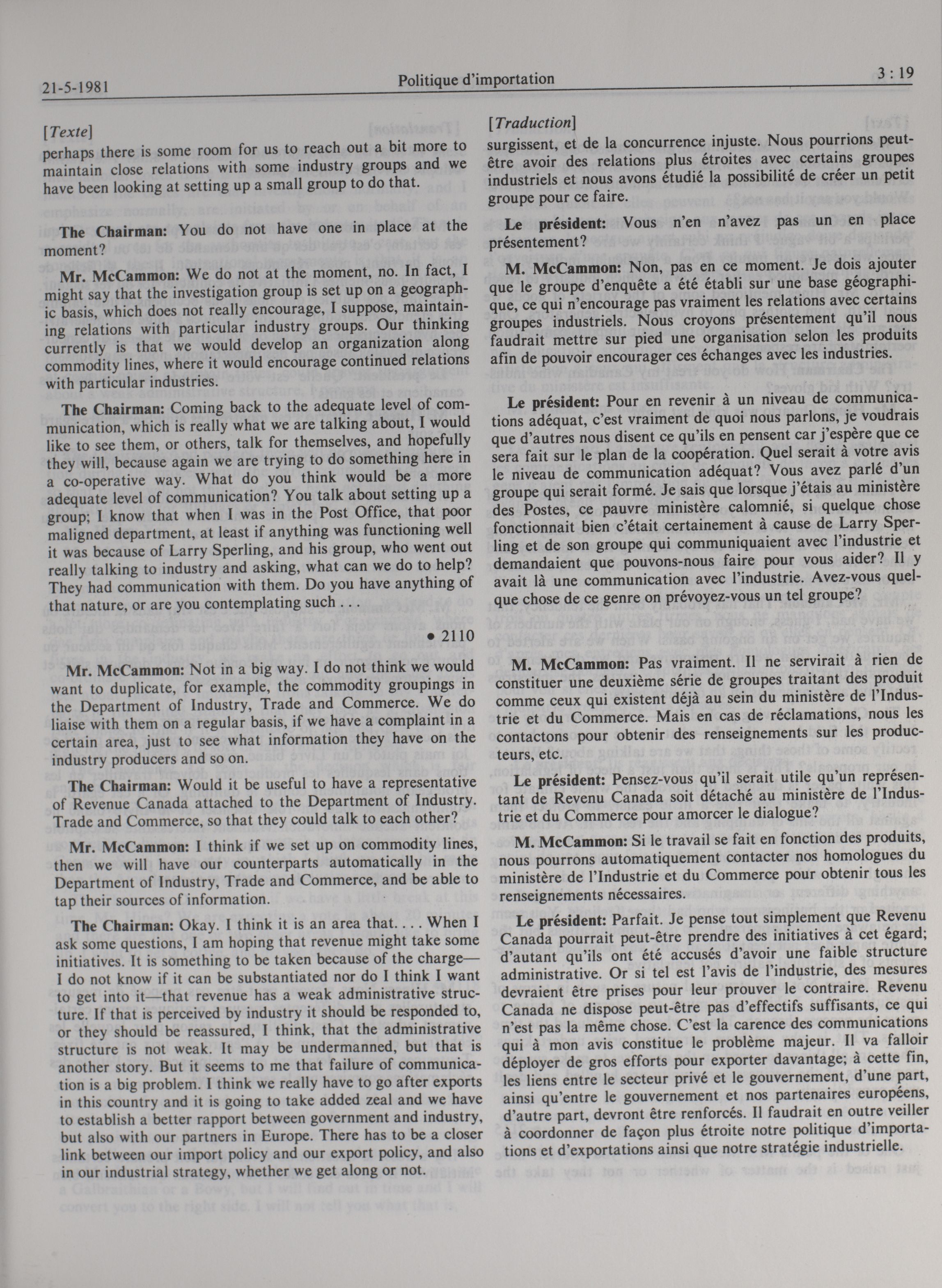 21-5-1981 Politique d'importation 3 : 19

[Texte]
perhaps there is some room for us to reach out a bit more to maintain close relations with some industry groups and we have been looking at setting up a small group to do that.

The Chairman: You do not have one in place at the moment?

Mr. McCammon: We do not at the moment, no. In fact, I might say that the investigation group is set up on a geographic basis, which does not really encourage, I suppose, maintaining relations with particular industry groups. Our thinking currently is that we would develop an organization along commodity lines, where it would encourage continued relations with particular industries.

The Chairman: Coming back to the adequate level of communication, which is really what we are talking about, I would like to see them, or others, talk for themselves, and hopefully they will, because again we are trying to do something here in a co-operative way. What do you think would be a more adequate level of communication? You talk about setting up a group; I know that when I was in the Post Office, that poor maligned department, at least if anything was functioning well it was because of Larry Sperling, and his group, who went out really talking to industry and asking, what can we do to help? They had communication with them. Do you have anything of that nature, or are you contemplating such . . .

• 2110

Mr. McCammon: Not in a big way. I do not think we would want to duplicate, for example, the commodity groupings in the Department of Industry, Trade and Commerce. We do liaise with them on a regular basis, if we have a complaint in a certain area, just to see what information they have on the industry producers and so on.

The Chairman: Would it be useful to have a representative of Revenue Canada attached to the Department of Industry. Trade and Commerce, so that they could talk to each other?

Mr. McCammon: I think if we set up on commodity lines, then we will have our counterparts automatically in the Department of Industry, Trade and Commerce, and be able to tap their sources of information.

The Chairman: Okay. I think it is an area that. . . . When I ask some questions, I am hoping that revenue might take some initiatives. It is something to be taken because of the charge—I do not know if it can be substantiated nor do I think I want to get into it—that revenue has a weak administrative structure. If that is perceived by industry it should be responded to, or they should be reassured, I think, that the administrative structure is not weak. It may be undermanned, but that is another story. But it seems to me that failure of communication is a big problem. I think we really have to go after exports in this country and it is going to take added zeal and we have to establish a better rapport between government and industry, but also with our partners in Europe. There has to be a closer link between our import policy and our export policy, and also in our industrial strategy, whether we get along or not.

[Traduction]
surgissent, et de la concurrence injuste. Nous pourrions peut-être avoir des relations plus étroites avec certains groupes industriels et nous avons étudié la possibilité de créer un petit groupe pour ce faire.

Le président: Vous n'en n'avez pas un en place présentement?

M. McCammon: Non, pas en ce moment. Je dois ajouter que le groupe d'enquête a été établi sur une base géographique, ce qui n'encourage pas vraiment les relations avec certains groupes industriels. Nous croyons présentement qu'il nous faudrait mettre sur pied une organisation selon les produits afin de pouvoir encourager ces échanges avec les industries.

Le président: Pour en revenir à un niveau de communications adéquat, c'est vraiment de quoi nous parlons, je voudrais que d'autres nous disent ce qu'ils en pensent car j'espère que ce sera fait sur le plan de la coopération. Quel serait à votre avis le niveau de communication adéquat? Vous avez parlé d'un groupe qui serait formé. Je sais que lorsque j'étais au ministère des Postes, ce pauvre ministère calomnié, si quelque chose fonctionnait bien c'était certainement à cause de Larry Sperling et de son groupe qui communiquaient avec l'industrie et demandaient que pouvons-nous faire pour vous aider? Il y avait là une communication avec l'industrie. Avez-vous quelque chose de ce genre on prévoyez-vous un tel groupe?

M. McCammon: Pas vraiment. Il ne servirait à rien de constituer une deuxième série de groupes traitant des produit comme ceux qui existent déjà au sein du ministère de l'Industrie et du Commerce. Mais en cas de réclamations, nous les contactons pour obtenir des renseignements sur les producteurs, etc.

Le président: Pensez-vous qu'il serait utile qu'un représentant de Revenu Canada soit détaché au ministère de l'Industrie et du Commerce pour amorcer le dialogue?

M. McCammon: Si le travail se fait en fonction des produits, nous pourrons automatiquement contacter nos homologues du ministère de l'Industrie et du Commerce pour obtenir tous les renseignements nécessaires.

Le président: Parfait. Je pense tout simplement que Revenu Canada pourrait peut-être prendre des initiatives à cet égard; d'autant qu'ils ont été accusés d'avoir une faible structure administrative. Or si tel est l'avis de l'industrie, des mesures devraient être prises pour leur prouver le contraire. Revenu Canada ne dispose peut-être pas d'effectifs suffisants, ce qui n'est pas la même chose. C'est la carence des communications qui à mon avis constitue le problème majeur. Il va falloir déployer de gros efforts pour exporter davantage; à cette fin, les liens entre le secteur privé et le gouvernement, d'une part, ainsi qu'entre le gouvernement et nos partenaires européens, d'autre part, devront être renforcés. Il faudrait en outre veiller à coordonner de façon plus étroite notre politique d'importations et d'exportations ainsi que notre stratégie industrielle.